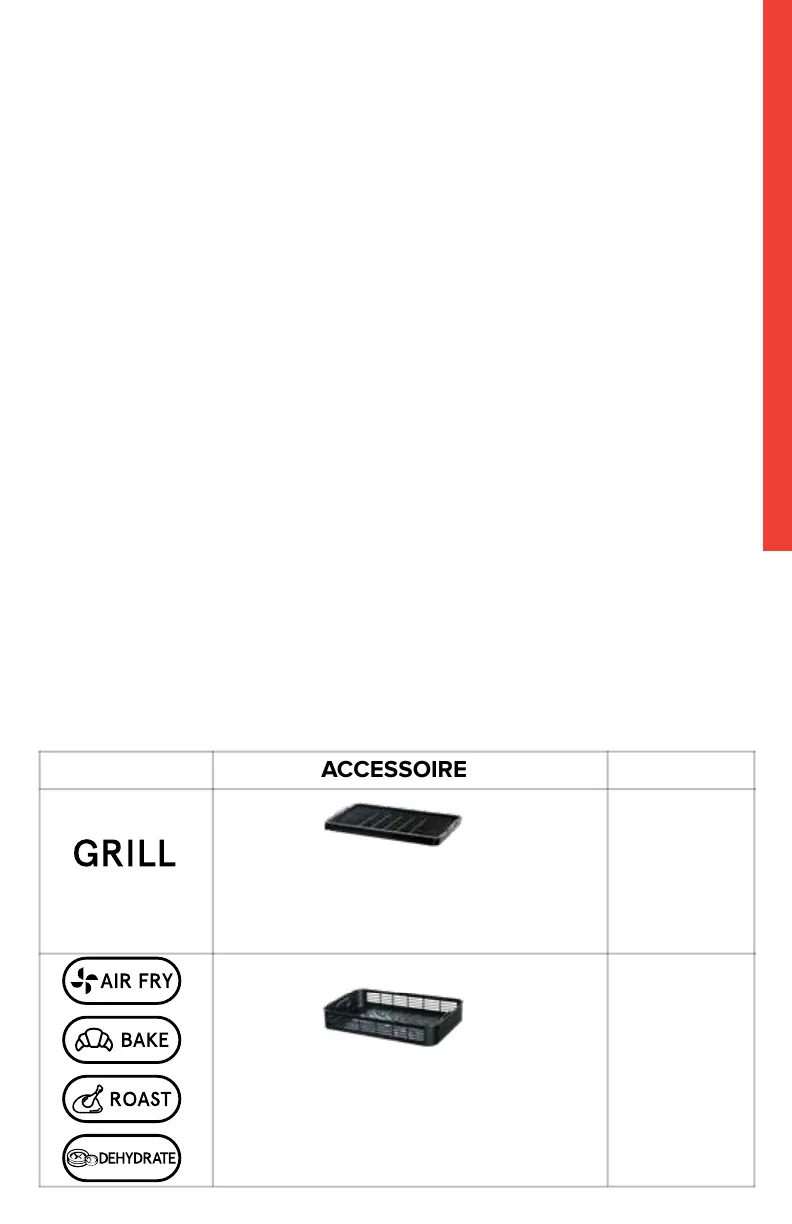 |  | ACCESSOIRE |  |
|---|---|---|
| GRILL |  |  |
| AIR FRY BAKE ROAST DEHYDRATE |  |  |